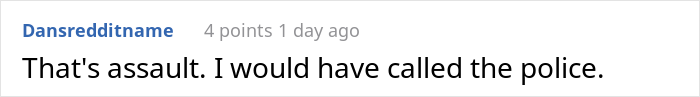 Dansredditname 4 points 1 day ago

That's assault. I would have called the police.